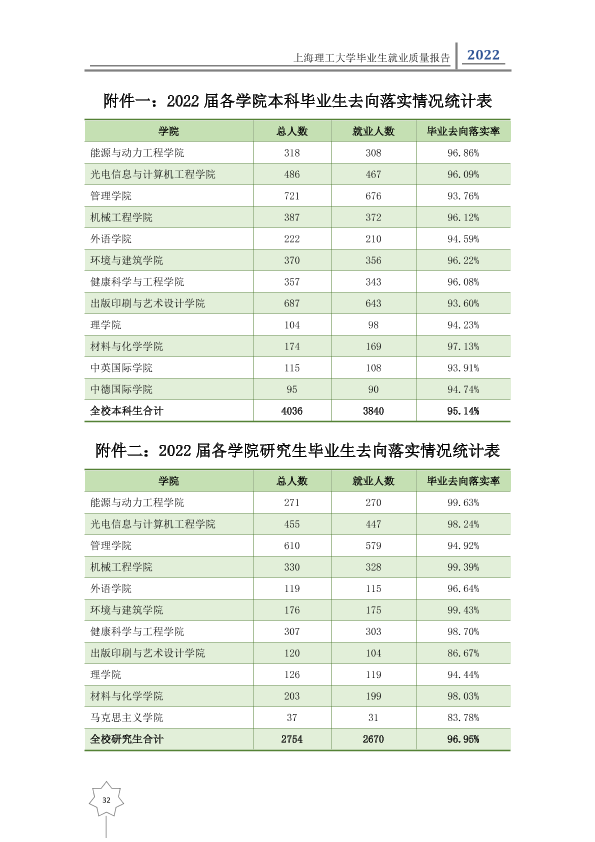 上海理工大学毕业生就业质量报告 2022

附件一：2022届各学院本科毕业生去向落实情况统计表

| 学院 | 总人数 | 就业人数 | 毕业去向落实率 |
|---|---|---|---|
| 能源与动力工程学院 | 318 | 308 | 96.86% |
| 光电信息与计算机工程学院 | 486 | 467 | 96.09% |
| 管理学院 | 721 | 676 | 93.76% |
| 机械工程学院 | 387 | 372 | 96.12% |
| 外语学院 | 222 | 210 | 94.59% |
| 环境与建筑学院 | 370 | 356 | 96.22% |
| 健康科学与工程学院 | 357 | 343 | 96.08% |
| 出版印刷与艺术设计学院 | 687 | 643 | 93.60% |
| 理学院 | 104 | 98 | 94.23% |
| 材料与化学学院 | 174 | 169 | 97.13% |
| 中英国际学院 | 115 | 108 | 93.91% |
| 中德国际学院 | 95 | 90 | 94.74% |
| 全校本科生合计 | 4036 | 3840 | 95.14% |

附件二：2022届各学院研究生毕业生去向落实情况统计表

| 学院 | 总人数 | 就业人数 | 毕业去向落实率 |
|---|---|---|---|
| 能源与动力工程学院 | 271 | 270 | 99.63% |
| 光电信息与计算机工程学院 | 455 | 447 | 98.24% |
| 管理学院 | 610 | 579 | 94.92% |
| 机械工程学院 | 330 | 328 | 99.39% |
| 外语学院 | 119 | 115 | 96.64% |
| 环境与建筑学院 | 176 | 175 | 99.43% |
| 健康科学与工程学院 | 307 | 303 | 98.70% |
| 出版印刷与艺术设计学院 | 120 | 104 | 86.67% |
| 理学院 | 126 | 119 | 94.44% |
| 材料与化学学院 | 203 | 199 | 98.03% |
| 马克思主义学院 | 37 | 31 | 83.78% |
| 全校研究生合计 | 2754 | 2670 | 96.95% |

32